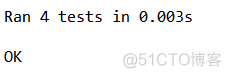 Ran 4 tests in 0.003s

OK

@51CTO博客